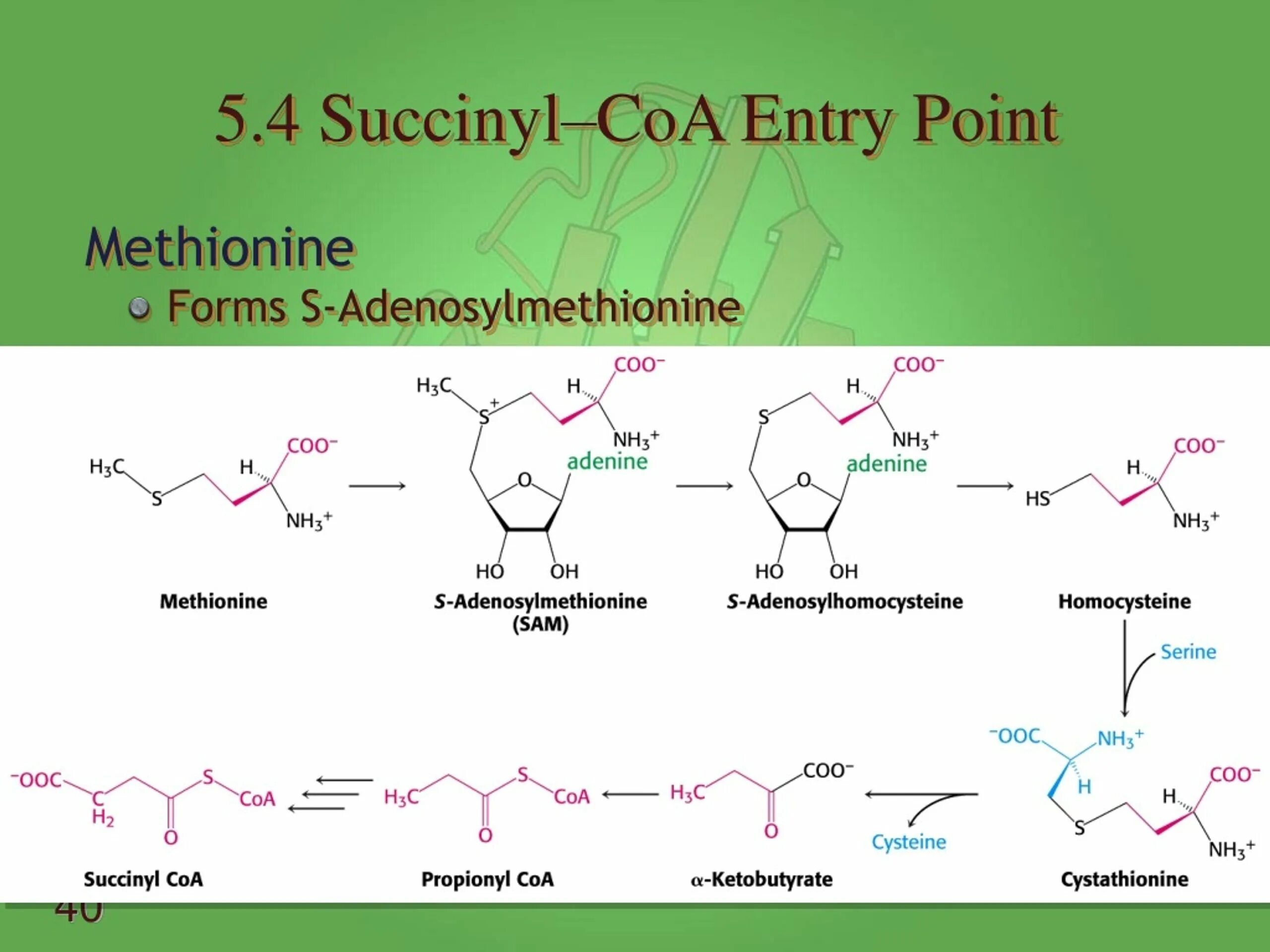 5.4 Succinyl–CoA Entry Point

Methionine

Forms S-Adenosylmethionine

$H_3C$ S H $COO^-$ $NH_3^+$

Methionine

$H_3C$ $S^+$ H $COO^-$ $NH_3^+$ adenine O HO OH

S-Adenosylmethionine (SAM)

S H $COO^-$ $NH_3^+$ adenine O HO OH

S-Adenosylhomocysteine

HS H $COO^-$ $NH_3^+$

Homocysteine

Serine

$^-OOC$ $NH_3^+$ H S H $COO^-$ $NH_3^+$

Cystathionine

Cysteine

$H_3C$ $COO^-$ O

α-Ketobutyrate

$H_3C$ S CoA O

Propionyl CoA

$^-OOC$ C $H_2$ S CoA O

Succinyl CoA

40